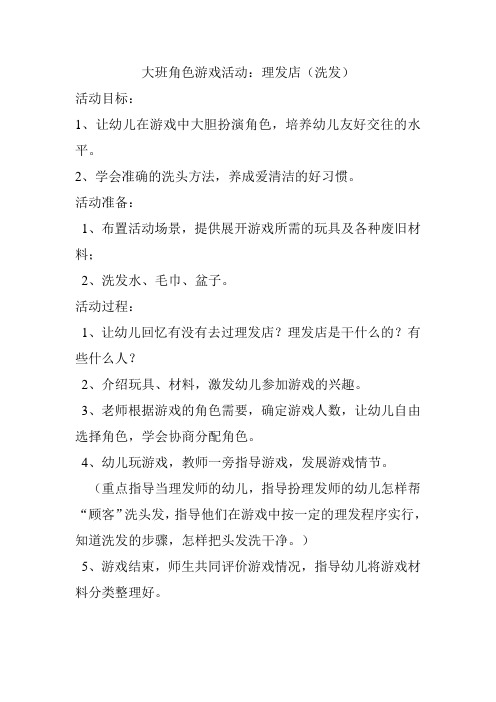 大班角色游戏活动：理发店（洗发）

活动目标：

1、让幼儿在游戏中大胆扮演角色，培养幼儿友好交往的水平。

2、学会准确的洗头方法，养成爱清洁的好习惯。

活动准备：

1、布置活动场景，提供展开游戏所需的玩具及各种废旧材料；

2、洗发水、毛巾、盆子。

活动过程：

1、让幼儿回忆有没有去过理发店？理发店是干什么的？有些什么人？

2、介绍玩具、材料，激发幼儿参加游戏的兴趣。

3、老师根据游戏的角色需要，确定游戏人数，让幼儿自由选择角色，学会协商分配角色。

4、幼儿玩游戏，教师一旁指导游戏，发展游戏情节。

（重点指导当理发师的幼儿，指导扮理发师的幼儿怎样帮“顾客”洗头发，指导他们在游戏中按一定的理发程序实行，知道洗发的步骤，怎样把头发洗干净。）

5、游戏结束，师生共同评价游戏情况，指导幼儿将游戏材料分类整理好。